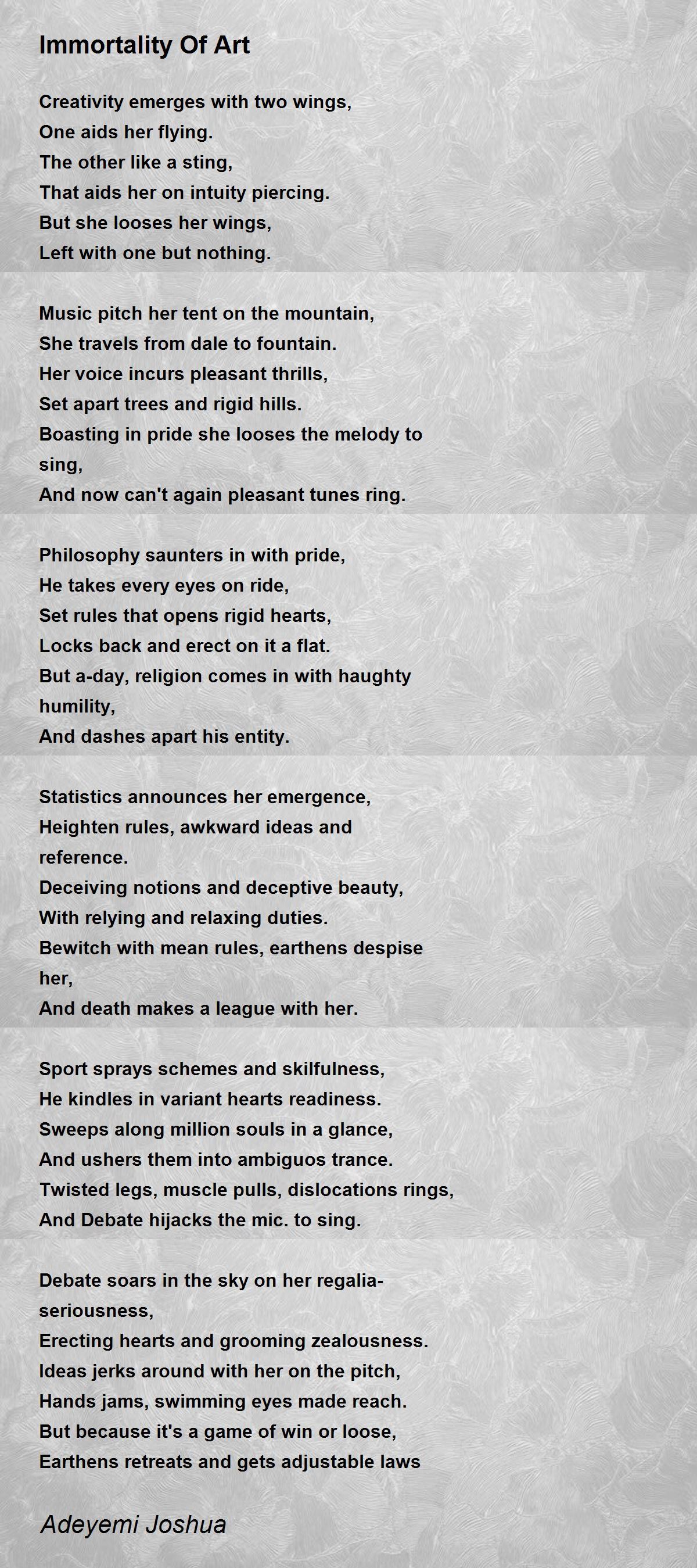 Immortality Of Art

Creativity emerges with two wings,
One aids her flying.
The other like a sting,
That aids her on intuity piercing.
But she looses her wings,
Left with one but nothing.

Music pitch her tent on the mountain,
She travels from dale to fountain.
Her voice incurs pleasant thrills,
Set apart trees and rigid hills.
Boasting in pride she looses the melody to sing,
And now can't again pleasant tunes ring.

Philosophy saunters in with pride,
He takes every eyes on ride,
Set rules that opens rigid hearts,
Locks back and erect on it a flat.
But a-day, religion comes in with haughty humility,
And dashes apart his entity.

Statistics announces her emergence,
Heighten rules, awkward ideas and reference.
Deceiving notions and deceptive beauty,
With relying and relaxing duties.
Bewitch with mean rules, earthens despise her,
And death makes a league with her.

Sport sprays schemes and skilfulness,
He kindles in variant hearts readiness.
Sweeps along million souls in a glance,
And ushers them into ambiguos trance.
Twisted legs, muscle pulls, dislocations rings,
And Debate hijacks the mic. to sing.

Debate soars in the sky on her regalia-seriousness,
Erecting hearts and grooming zealousness.
Ideas jerks around with her on the pitch,
Hands jams, swimming eyes made reach.
But because it's a game of win or loose,
Earthens retreats and gets adjustable laws

Adeyemi Joshua